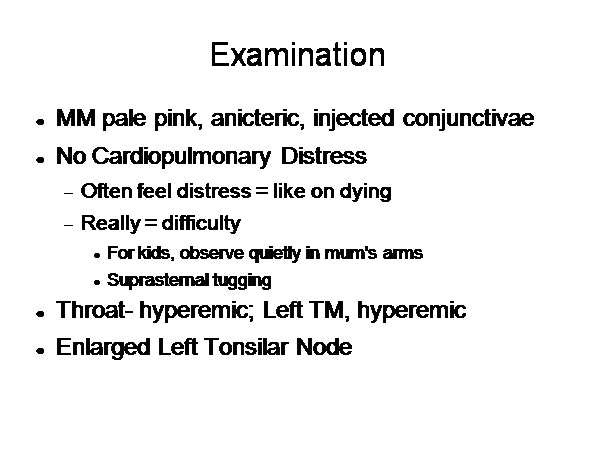 Examination

- MM pale pink, anicteric, injected conjunctivae
- No Cardiopulmonary Distress
  - Often feel distress = like on dying
  - Really = difficulty
    - For kids, observe quietly in mum's arms
    - Suprasternal tugging
- Throat- hyperemic; Left TM, hyperemic
- Enlarged Left Tonsilar Node